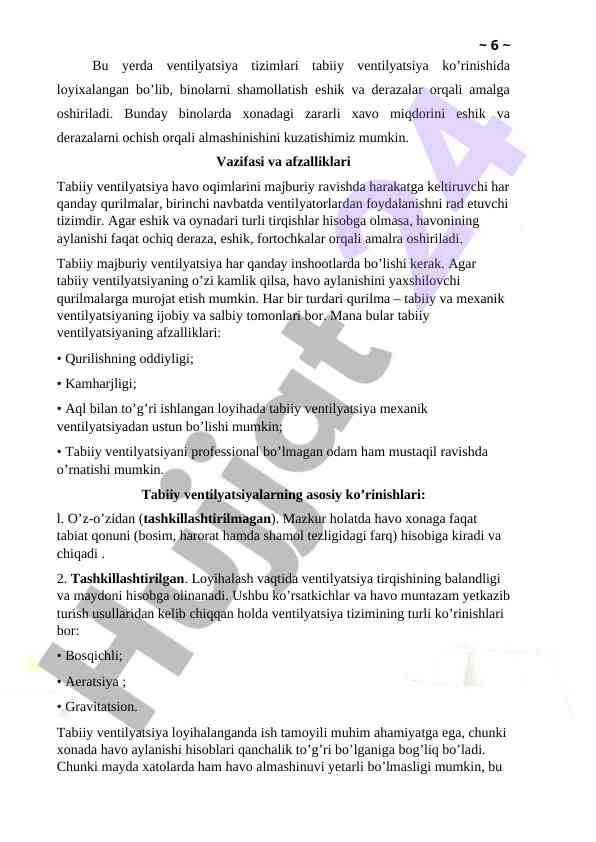 ~ 6 ~

Bu yerda ventilyatsiya tizimlari tabiiy ventilyatsiya ko’rinishida loyixalangan bo’lib, binolarni shamollatish eshik va derazalar orqali amalga oshiriladi. Bunday binolarda xonadagi zararli xavo miqdorini eshik va derazalarni ochish orqali almashinishini kuzatishimiz mumkin.

Vazifasi va afzalliklari

Tabiiy ventilyatsiya havo oqimlarini majburiy ravishda harakatga keltiruvchi har qanday qurilmalar, birinchi navbatda ventilyatorlardan foydalanishni rad etuvchi tizimdir. Agar eshik va oynadari turli tirqishlar hisobga olmasa, havonining aylanishi faqat ochiq deraza, eshik, fortochkalar orqali amalra oshiriladi.

Tabiiy majburiy ventilyatsiya har qanday inshootlarda bo’lishi kerak. Agar tabiiy ventilyatsiyaning o’zi kamlik qilsa, havo aylanishini yaxshilovchi qurilmalarga murojat etish mumkin. Har bir turdari qurilma – tabiiy va mexanik ventilyatsiyaning ijobiy va salbiy tomonlari bor. Mana bular tabiiy ventilyatsiyaning afzalliklari:

• Qurilishning oddiyligi;

• Kamharjligi;

• Aql bilan to’g’ri ishlangan loyihada tabiiy ventilyatsiya mexanik ventilyatsiyadan ustun bo’lishi mumkin;

• Tabiiy ventilyatsiyani professional bo’lmagan odam ham mustaqil ravishda o’rnatishi mumkin.

Tabiiy ventilyatsiyalarning asosiy ko’rinishlari:

l. O’z-o’zidan (tashkillashtirilmagan). Mazkur holatda havo xonaga faqat tabiat qonuni (bosim, harorat hamda shamol tezligidagi farq) hisobiga kiradi va chiqadi .

2. Tashkillashtirilgan. Loyihalash vaqtida ventilyatsiya tirqishining balandligi va maydoni hisobga olinanadi. Ushbu ko’rsatkichlar va havo muntazam yetkazib turish usullaridan kelib chiqqan holda ventilyatsiya tizimining turli ko’rinishlari bor:

• Bosqichli;

• Aeratsiya ;

• Gravitatsion.

Tabiiy ventilyatsiya loyihalanganda ish tamoyili muhim ahamiyatga ega, chunki xonada havo aylanishi hisoblari qanchalik to’g’ri bo’lganiga bog’liq bo’ladi. Chunki mayda xatolarda ham havo almashinuvi yetarli bo’lmasligi mumkin, bu

Hujjat24